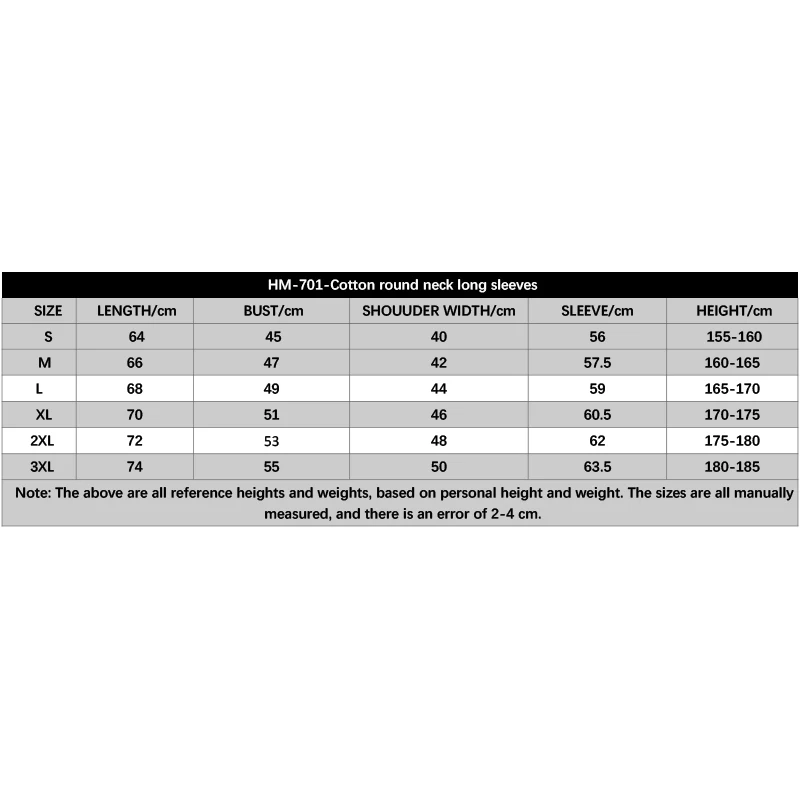 HM-701-Cotton round neck long sleeves

| SIZE | LENGTH/cm | BUST/cm | SHOUUDER WIDTH/cm | SLEEVE/cm | HEIGHT/cm |
|---|---|---|---|---|---|
| S | 64 | 45 | 40 | 56 | 155-160 |
| M | 66 | 47 | 42 | 57.5 | 160-165 |
| L | 68 | 49 | 44 | 59 | 165-170 |
| XL | 70 | 51 | 46 | 60.5 | 170-175 |
| 2XL | 72 | 53 | 48 | 62 | 175-180 |
| 3XL | 74 | 55 | 50 | 63.5 | 180-185 |

Note: The above are all reference heights and weights, based on personal height and weight. The sizes are all manually measured, and there is an error of 2-4 cm.